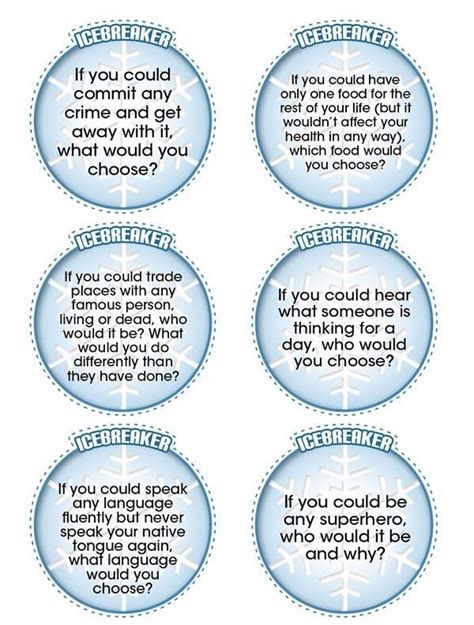 ICEBREAKER

If you could commit any crime and get away with it, what would you choose?

ICEBREAKER

If you could have only one food for the rest of your life (but it wouldn't affect your health in any way), which food would you choose?

ICEBREAKER

If you could trade places with any famous person, living or dead, who would it be? What would you do differently than they have done?

ICEBREAKER

If you could hear what someone is thinking for a day, who would you choose?

ICEBREAKER

If you could speak any language fluently but never speak your native tongue again, what language would you choose?

ICEBREAKER

If you could be any superhero, who would it be and why?